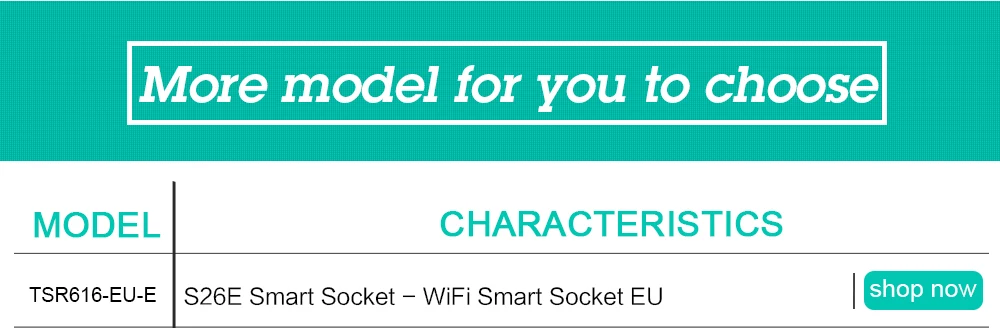 More model for you to choose

| MODEL | CHARACTERISTICS | |
|---|---|---|
| TSR616-EU-E | S26E Smart Socket – WiFi Smart Socket EU | shop now |